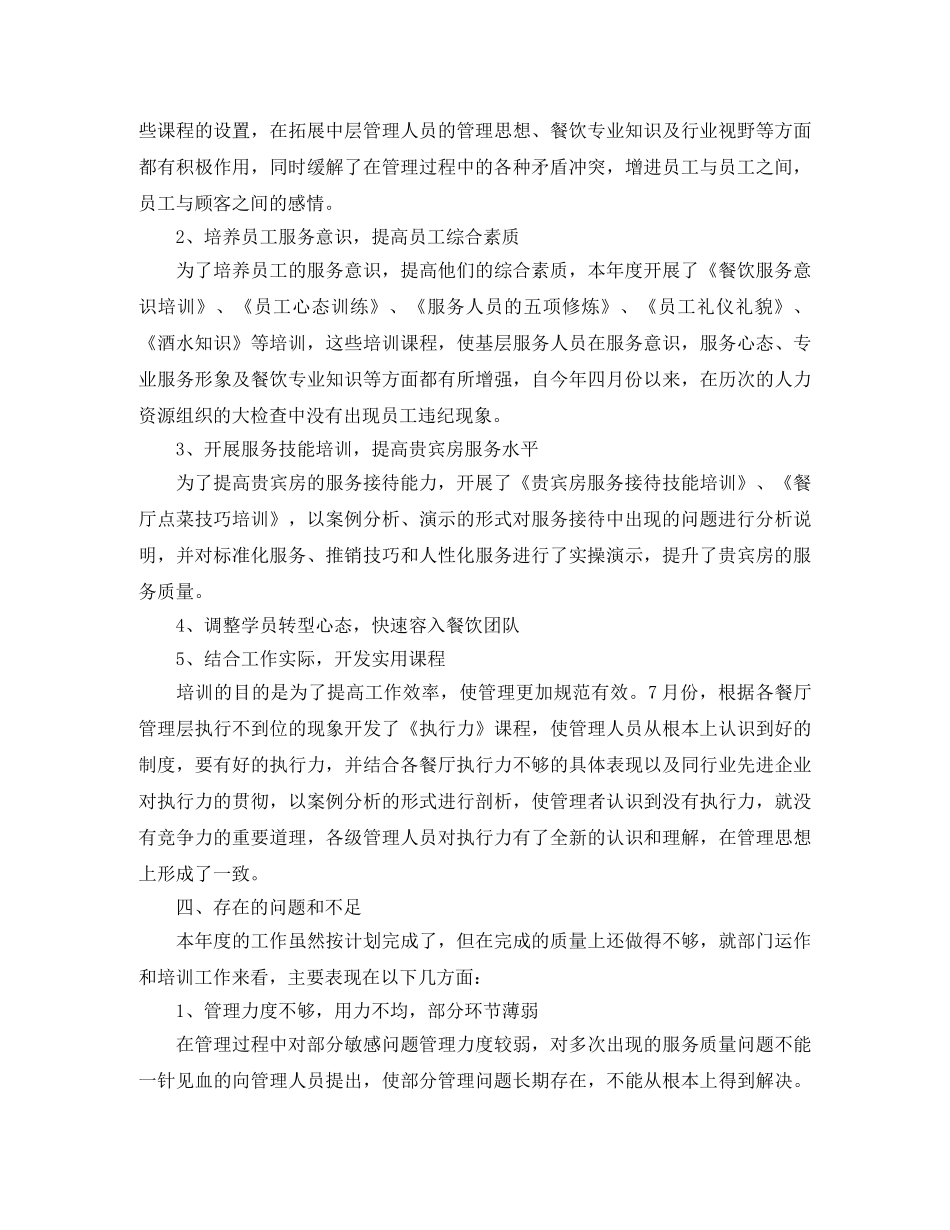 些课程的设置，在拓展中层管理人员的管理思想、餐饮专业知识及行业视野等方面都有积极作用，同时缓解了在管理过程中的各种矛盾冲突，增进员工与员工之间，员工与顾客之间的感情。

2、培养员工服务意识，提高员工综合素质

为了培养员工的服务意识，提高他们的综合素质，本年度开展了《餐饮服务意识培训》、《员工心态训练》、《服务人员的五项修炼》、《员工礼仪礼貌》、《酒水知识》等培训，这些培训课程，使基层服务人员在服务意识，服务心态、专业服务形象及餐饮专业知识等方面都有所增强，自今年四月份以来，在历次的人力资源组织的大检查中没有出现员工违纪现象。

3、开展服务技能培训，提高贵宾房服务水平

为了提高贵宾房的服务接待能力，开展了《贵宾房服务接待技能培训》、《餐厅点菜技巧培训》，以案例分析、演示的形式对服务接待中出现的问题进行分析说明，并对标准化服务、推销技巧和人性化服务进行了实操演示，提升了贵宾房的服务质量。

4、调整学员转型心态，快速容入餐饮团队

5、结合工作实际，开发实用课程

培训的目的是为了提高工作效率，使管理更加规范有效。7月份，根据各餐厅管理层执行不到位的现象开发了《执行力》课程，使管理人员从根本上认识到好的制度，要有好的执行力，并结合各餐厅执行力不够的具体表现以及同行业先进企业对执行力的贯彻，以案例分析的形式进行剖析，使管理者认识到没有执行力，就没有竞争力的重要道理，各级管理人员对执行力有了全新的认识和理解，在管理思想上形成了一致。

四、存在的问题和不足

本年度的工作虽然按计划完成了，但在完成的质量上还做得不够，就部门运作和培训工作来看，主要表现在以下几方面：

1、管理力度不够，用力不均，部分环节薄弱

在管理过程中对部分敏感问题管理力度较弱，对多次出现的服务质量问题不能一针见血的向管理人员提出，使部分管理问题长期存在，不能从根本上得到解决。